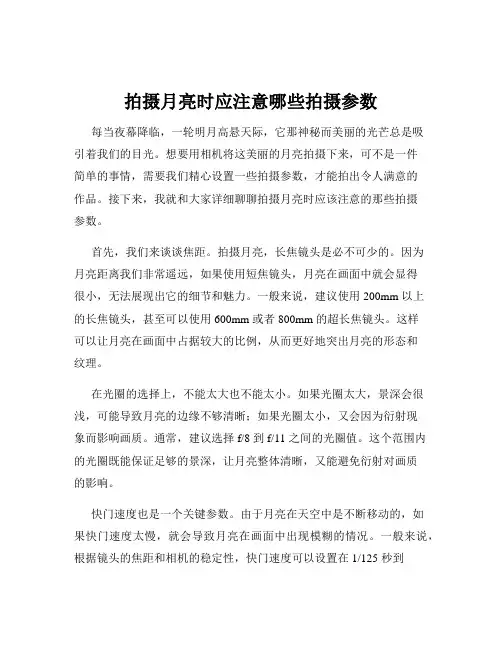 拍摄月亮时应注意哪些拍摄参数

每当夜幕降临，一轮明月高悬天际，它那神秘而美丽的光芒总是吸引着我们的目光。想要用相机将这美丽的月亮拍摄下来，可不是一件简单的事情，需要我们精心设置一些拍摄参数，才能拍出令人满意的作品。接下来，我就和大家详细聊聊拍摄月亮时应该注意的那些拍摄参数。

首先，我们来谈谈焦距。拍摄月亮，长焦镜头是必不可少的。因为月亮距离我们非常遥远，如果使用短焦镜头，月亮在画面中就会显得很小，无法展现出它的细节和魅力。一般来说，建议使用 200mm 以上的长焦镜头，甚至可以使用 600mm 或者 800mm 的超长焦镜头。这样可以让月亮在画面中占据较大的比例，从而更好地突出月亮的形态和纹理。

在光圈的选择上，不能太大也不能太小。如果光圈太大，景深会很浅，可能导致月亮的边缘不够清晰；如果光圈太小，又会因为衍射现象而影响画质。通常，建议选择 f/8 到 f/11 之间的光圈值。这个范围内的光圈既能保证足够的景深，让月亮整体清晰，又能避免衍射对画质的影响。

快门速度也是一个关键参数。由于月亮在天空中是不断移动的，如果快门速度太慢，就会导致月亮在画面中出现模糊的情况。一般来说，根据镜头的焦距和相机的稳定性，快门速度可以设置在 1/125 秒到